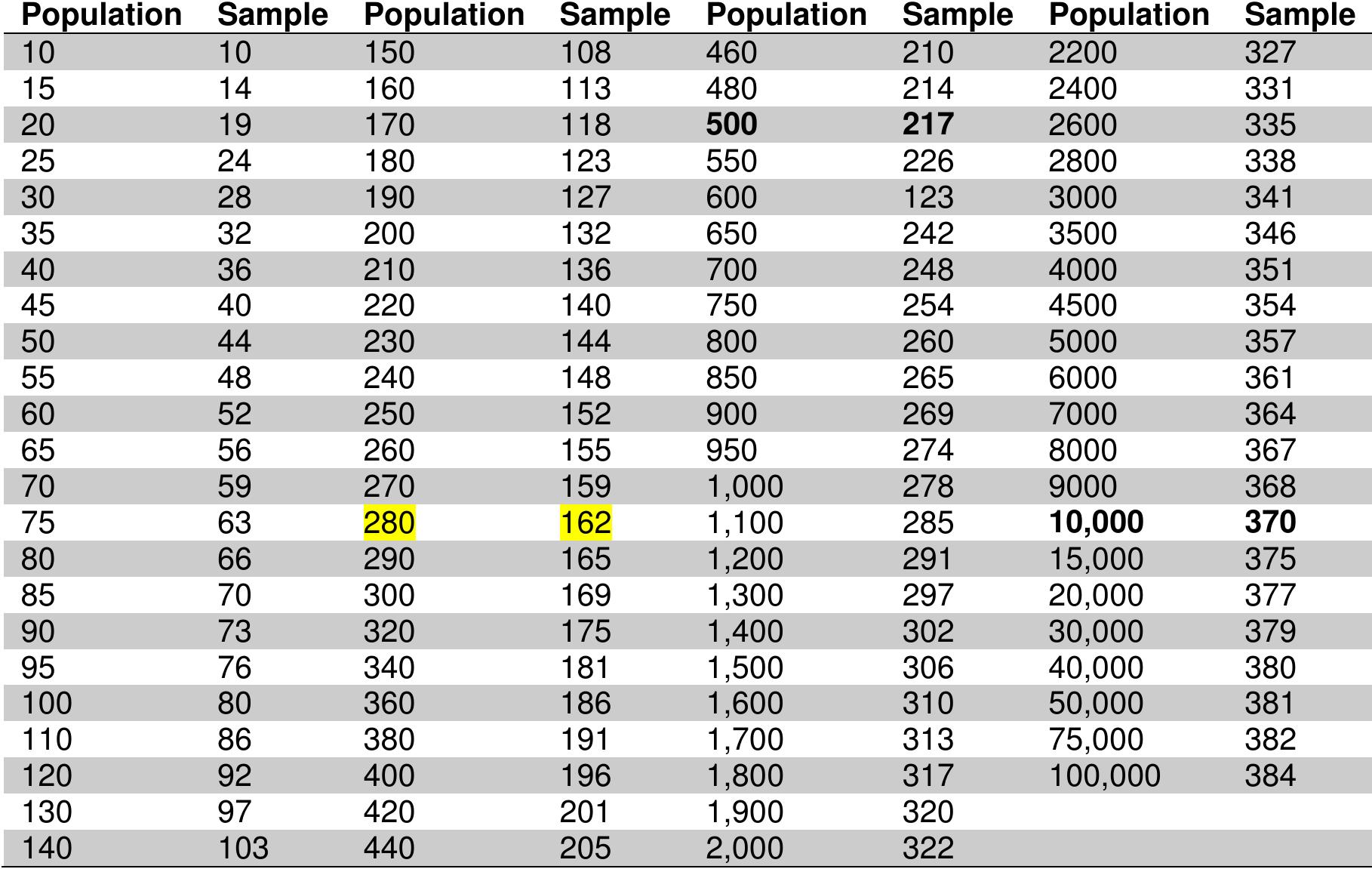 | Population | Sample | Population | Sample | Population | Sample | Population | Sample |
|---|---|---|---|---|---|---|---|
| 10 | 10 | 150 | 108 | 460 | 210 | 2200 | 327 |
| 15 | 14 | 160 | 113 | 480 | 214 | 2400 | 331 |
| 20 | 19 | 170 | 118 | **500** | **217** | 2600 | 335 |
| 25 | 24 | 180 | 123 | 550 | 226 | 2800 | 338 |
| 30 | 28 | 190 | 127 | 600 | 123 | 3000 | 341 |
| 35 | 32 | 200 | 132 | 650 | 242 | 3500 | 346 |
| 40 | 36 | 210 | 136 | 700 | 248 | 4000 | 351 |
| 45 | 40 | 220 | 140 | 750 | 254 | 4500 | 354 |
| 50 | 44 | 230 | 144 | 800 | 260 | 5000 | 357 |
| 55 | 48 | 240 | 148 | 850 | 265 | 6000 | 361 |
| 60 | 52 | 250 | 152 | 900 | 269 | 7000 | 364 |
| 65 | 56 | 260 | 155 | 950 | 274 | 8000 | 367 |
| 70 | 59 | 270 | 159 | 1,000 | 278 | 9000 | 368 |
| 75 | 63 | 280 | 162 | 1,100 | 285 | **10,000** | **370** |
| 80 | 66 | 290 | 165 | 1,200 | 291 | 15,000 | 375 |
| 85 | 70 | 300 | 169 | 1,300 | 297 | 20,000 | 377 |
| 90 | 73 | 320 | 175 | 1,400 | 302 | 30,000 | 379 |
| 95 | 76 | 340 | 181 | 1,500 | 306 | 40,000 | 380 |
| 100 | 80 | 360 | 186 | 1,600 | 310 | 50,000 | 381 |
| 110 | 86 | 380 | 191 | 1,700 | 313 | 75,000 | 382 |
| 120 | 92 | 400 | 196 | 1,800 | 317 | 100,000 | 384 |
| 130 | 97 | 420 | 201 | 1,900 | 320 | | |
| 140 | 103 | 440 | 205 | 2,000 | 322 | | |